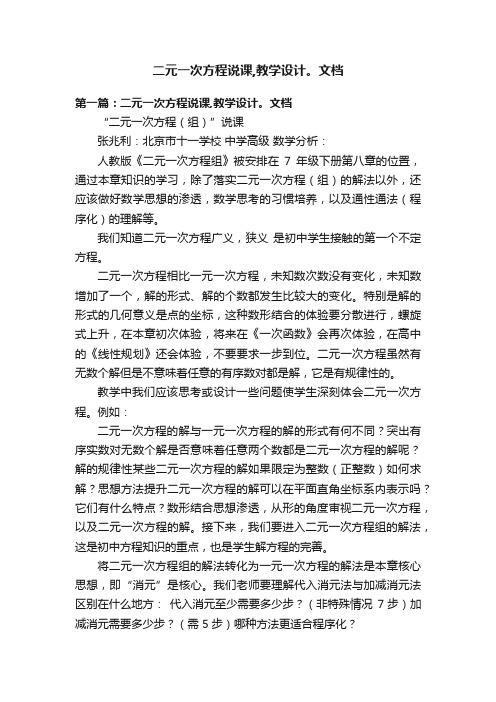 二元一次方程说课,教学设计。文档

第一篇：二元一次方程说课,教学设计。文档

“二元一次方程（组）”说课

张兆利：北京市十一学校 中学高级 数学分析：

人教版《二元一次方程组》被安排在 7 年级下册第八章的位置，通过本章知识的学习，除了落实二元一次方程（组）的解法以外，还应该做好数学思想的渗透，数学思考的习惯培养，以及通性通法（程序化）的理解等。

我们知道二元一次方程广义，狭义 是初中学生接触的第一个不定方程。

二元一次方程相比一元一次方程，未知数次数没有变化，未知数增加了一个，解的形式、解的个数都发生比较大的变化。特别是解的形式的几何意义是点的坐标，这种数形结合的体验要分散进行，螺旋式上升，在本章初次体验，将来在《一次函数》会再次体验，在高中的《线性规划》还会体验，不要要求一步到位。二元一次方程虽然有无数个解但是不意味着任意的有序数对都是解，它是有规律性的。

教学中我们应该思考或设计一些问题使学生深刻体会二元一次方程。例如：

二元一次方程的解与一元一次方程的解的形式有何不同？突出有序实数对无数个解是否意味着任意两个数都是二元一次方程的解呢？解的规律性某些二元一次方程的解如果限定为整数（正整数）如何求解？思想方法提升二元一次方程的解可以在平面直角坐标系内表示吗？它们有什么特点？数形结合思想渗透，从形的角度审视二元一次方程，以及二元一次方程的解。接下来，我们要进入二元一次方程组的解法，这是初中方程知识的重点，也是学生解方程的完善。

将二元一次方程组的解法转化为一元一次方程的解法是本章核心思想，即“消元”是核心。我们老师要理解代入消元法与加减消元法区别在什么地方： 代入消元至少需要多少步？（非特殊情况 7 步）加减消元需要多少步？（需 5 步）哪种方法更适合程序化？